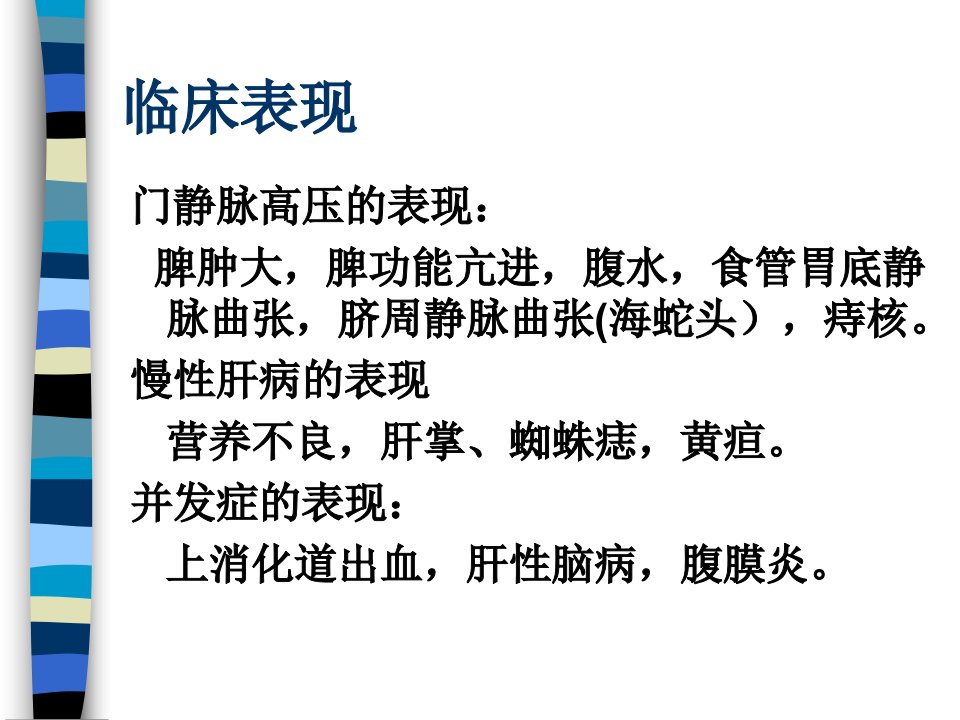 临床表现

门静脉高压的表现：

脾肿大，脾功能亢进，腹水，食管胃底静脉曲张，脐周静脉曲张(海蛇头），痔核。

慢性肝病的表现

营养不良，肝掌、蜘蛛痣，黄疸。

并发症的表现：

上消化道出血，肝性脑病，腹膜炎。